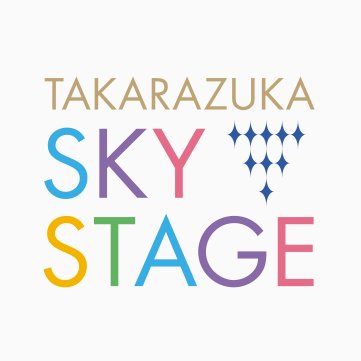 TAKARAZUKA
SKY
STAGE